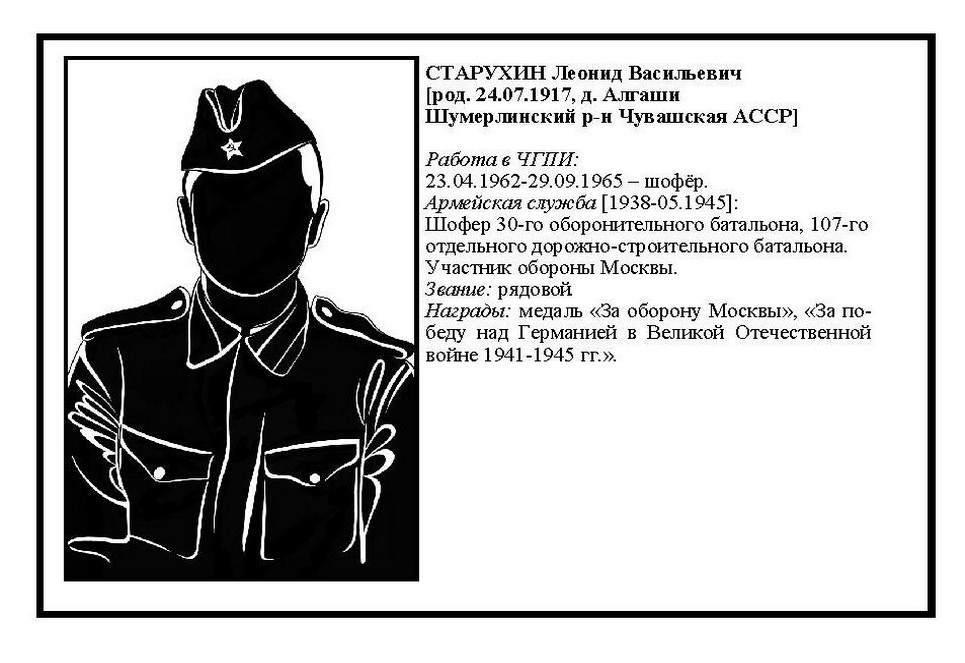 СТАРУХИН Леонид Васильевич
[род. 24.07.1917, д. Алгаши
Шумерлинский р-н Чувашская АССР]

Работа в ЧГПИ:
23.04.1962-29.09.1965 – шофёр.
Армейская служба [1938-05.1945]:
Шофер 30-го оборонительного батальона, 107-го отдельного дорожно-строительного батальона.
Участник обороны Москвы.
Звание: рядовой
Награды: медаль «За оборону Москвы», «За победу над Германией в Великой Отечественной войне 1941-1945 гг.».